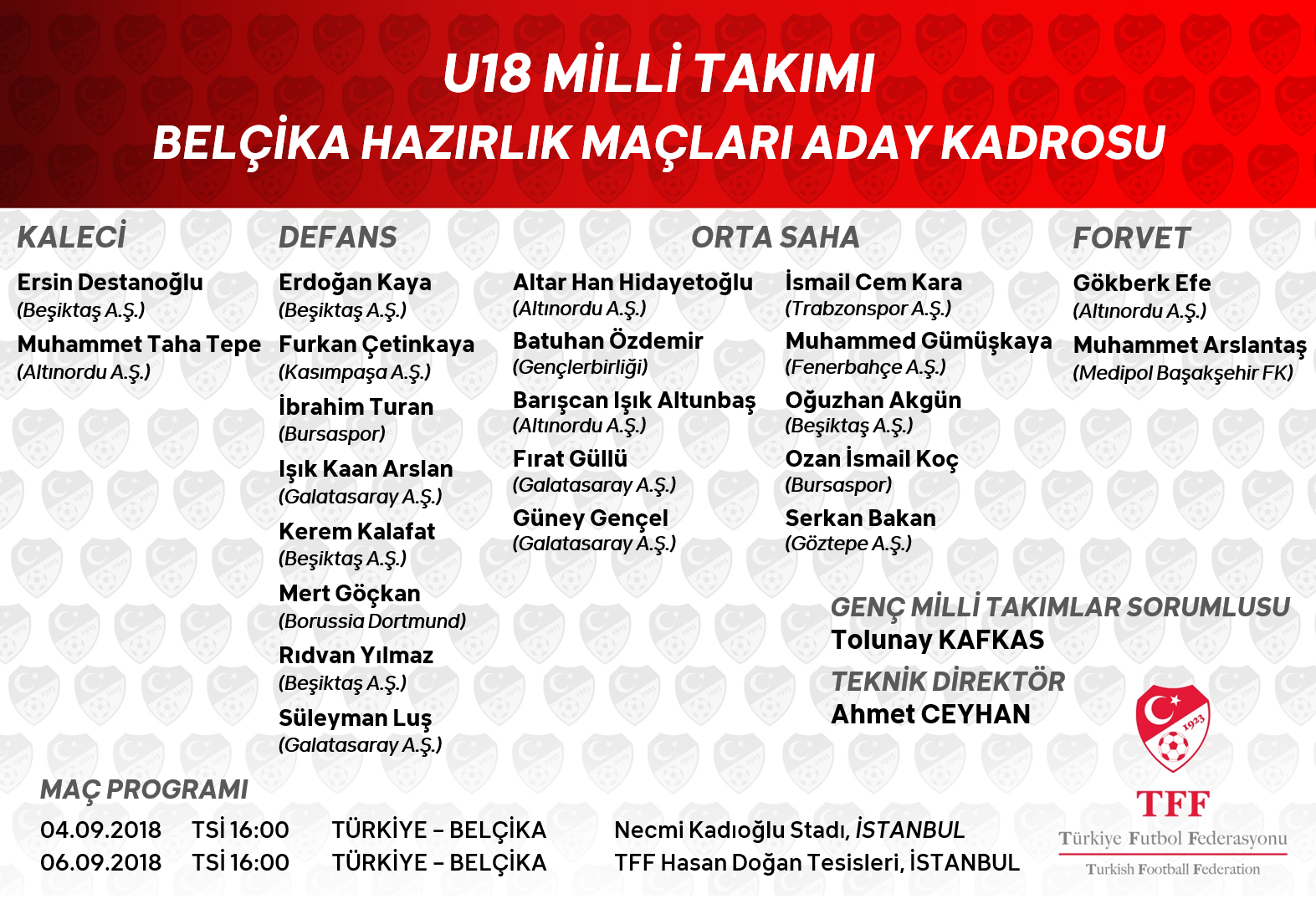 U18 MİLLİ TAKIMI
BELÇİKA HAZIRLIK MAÇLARI ADAY KADROSU

KALECİ
Ersin Destanoğlu
(Beşiktaş A.Ş.)
Muhammet Taha Tepe
(Altınordu A.Ş.)

DEFANS
Erdoğan Kaya
(Beşiktaş A.Ş.)
Furkan Çetinkaya
(Kasımpaşa A.Ş.)
İbrahim Turan
(Bursaspor)
Işık Kaan Arslan
(Galatasaray A.Ş.)
Kerem Kalafat
(Beşiktaş A.Ş.)
Mert Göçkan
(Borussia Dortmund)
Rıdvan Yılmaz
(Beşiktaş A.Ş.)
Süleyman Luş
(Galatasaray A.Ş.)

ORTA SAHA
Altar Han Hidayetoğlu
(Altınordu A.Ş.)
Batuhan Özdemir
(Gençlerbirliği)
Barışcan Işık Altunbaş
(Altınordu A.Ş.)
Fırat Güllü
(Galatasaray A.Ş.)
Güney Gençel
(Galatasaray A.Ş.)

İsmail Cem Kara
(Trabzonspor A.Ş.)
Muhammed Gümüşkaya
(Fenerbahçe A.Ş.)
Oğuzhan Akgün
(Beşiktaş A.Ş.)
Ozan İsmail Koç
(Bursaspor)
Serkan Bakan
(Göztepe A.Ş.)

FORVET
Gökberk Efe
(Altınordu A.Ş.)
Muhammet Arslantaş
(Medipol Başakşehir FK)

GENÇ MİLLİ TAKIMLAR SORUMLUSU
Tolunay KAFKAS
TEKNİK DİREKTÖR
Ahmet CEYHAN

MAÇ PROGRAMI
04.09.2018 TSİ 16:00 TÜRKİYE - BELÇİKA Necmi Kadıoğlu Stadı, İSTANBUL
06.09.2018 TSİ 16:00 TÜRKİYE - BELÇİKA TFF Hasan Doğan Tesisleri, İSTANBUL

1923
TFF
Türkiye Futbol Federasyonu
Turkish Football Federation